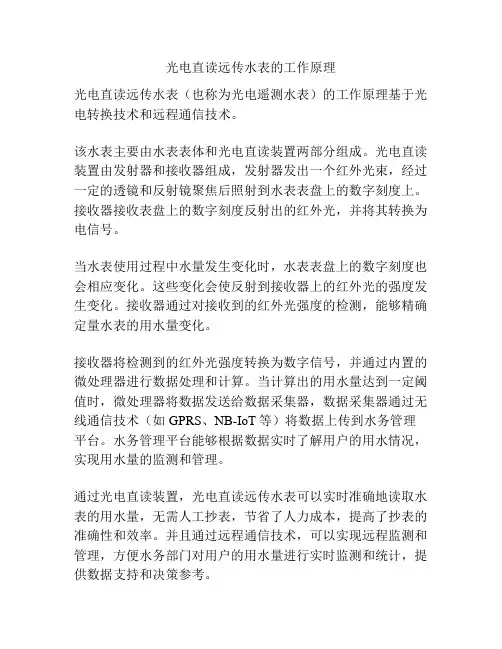 光电直读远传水表的工作原理

光电直读远传水表（也称为光电遥测水表）的工作原理基于光电转换技术和远程通信技术。

该水表主要由水表表体和光电直读装置两部分组成。光电直读装置由发射器和接收器组成，发射器发出一个红外光束，经过一定的透镜和反射镜聚焦后照射到水表表盘上的数字刻度上。接收器接收表盘上的数字刻度反射出的红外光，并将其转换为电信号。

当水表使用过程中水量发生变化时，水表表盘上的数字刻度也会相应变化。这些变化会使反射到接收器上的红外光的强度发生变化。接收器通过对接收到的红外光强度的检测，能够精确定量水表的用水量变化。

接收器将检测到的红外光强度转换为数字信号，并通过内置的微处理器进行数据处理和计算。当计算出的用水量达到一定阈值时，微处理器将数据发送给数据采集器，数据采集器通过无线通信技术（如 GPRS、NB-IoT 等）将数据上传到水务管理平台。水务管理平台能够根据数据实时了解用户的用水情况，实现用水量的监测和管理。

通过光电直读装置，光电直读远传水表可以实时准确地读取水表的用水量，无需人工抄表，节省了人力成本，提高了抄表的准确性和效率。并且通过远程通信技术，可以实现远程监测和管理，方便水务部门对用户的用水量进行实时监测和统计，提供数据支持和决策参考。